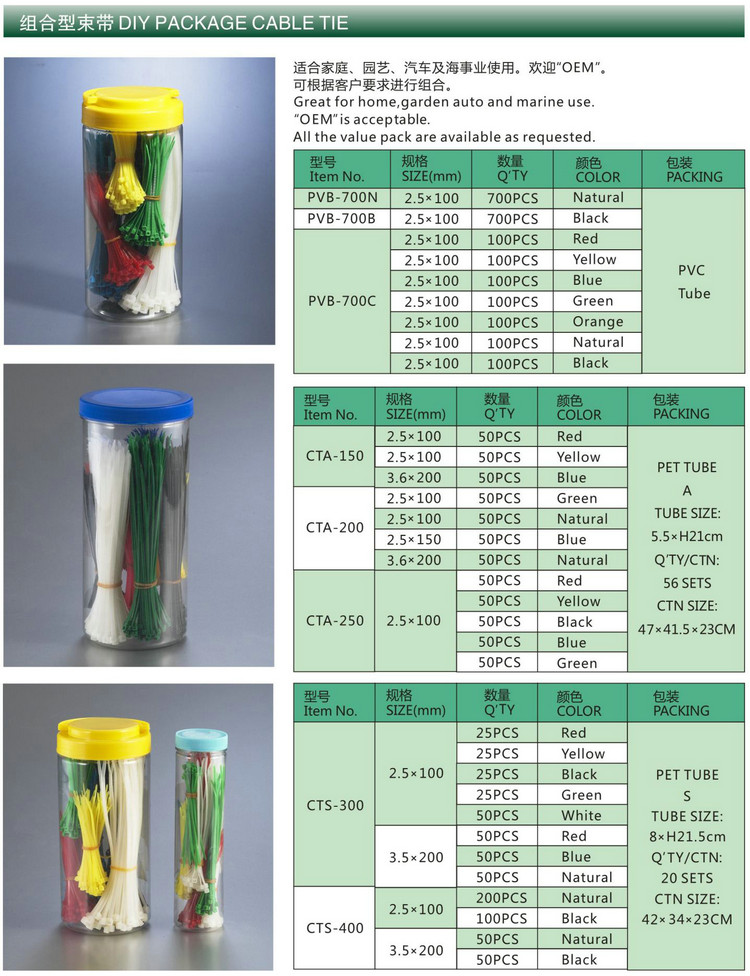 组合型束带 DIY PACKAGE CABLE TIE

适合家庭、园艺、汽车及海事业使用。欢迎"OEM"。
可根据客户要求进行组合。
Great for home,garden auto and marine use.
"OEM"is acceptable.
All the value pack are available as requested.

| 型号 Item No. | 规格 SIZE(mm) | 数量 Q'TY | 颜色 COLOR | 包装 PACKING |
|---|---|---|---|---|
| PVB-700N | 2.5×100 | 700PCS | Natural | PVC Tube |
| PVB-700B | 2.5×100 | 700PCS | Black | |
| PVB-700C | 2.5×100 | 100PCS | Red | |
| | 2.5×100 | 100PCS | Yellow | |
| | 2.5×100 | 100PCS | Blue | |
| | 2.5×100 | 100PCS | Green | |
| | 2.5×100 | 100PCS | Orange | |
| | 2.5×100 | 100PCS | Natural | |
| | 2.5×100 | 100PCS | Black | |

| 型号 Item No. | 规格 SIZE(mm) | 数量 Q'TY | 颜色 COLOR | 包装 PACKING |
|---|---|---|---|---|
| CTA-150 | 2.5×100 | 50PCS | Red | PET TUBE A TUBE SIZE: 5.5×H21cm Q'TY/CTN: 56 SETS CTN SIZE: 47×41.5×23CM |
| | 2.5×100 | 50PCS | Yellow | |
| | 3.6×200 | 50PCS | Blue | |
| CTA-200 | 2.5×100 | 50PCS | Green | |
| | 2.5×100 | 50PCS | Natural | |
| | 2.5×150 | 50PCS | Blue | |
| | 3.6×200 | 50PCS | Natural | |
| CTA-250 | 2.5×100 | 50PCS | Red | |
| | | 50PCS | Yellow | |
| | | 50PCS | Black | |
| | | 50PCS | Blue | |
| | | 50PCS | Green | |

| 型号 Item No. | 规格 SIZE(mm) | 数量 Q'TY | 颜色 COLOR | 包装 PACKING |
|---|---|---|---|---|
| CTS-300 | 2.5×100 | 25PCS | Red | PET TUBE S TUBE SIZE: 8×H21.5cm Q'TY/CTN: 20 SETS CTN SIZE: 42×34×23CM |
| | | 25PCS | Yellow | |
| | | 25PCS | Black | |
| | | 25PCS | Green | |
| | | 50PCS | White | |
| | 3.5×200 | 50PCS | Red | |
| | | 50PCS | Blue | |
| | | 50PCS | Natural | |
| CTS-400 | 2.5×100 | 200PCS | Natural | |
| | | 100PCS | Black | |
| | 3.5×200 | 50PCS | Natural | |
| | | 50PCS | Black | |